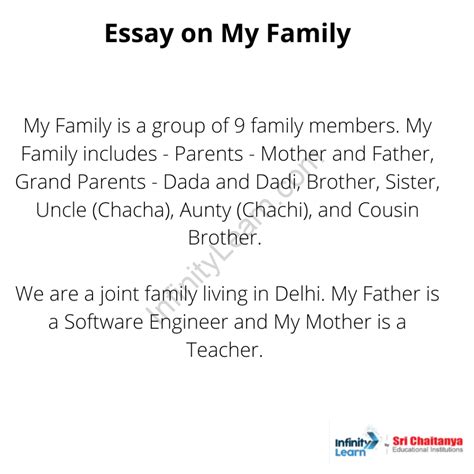 Essay on My Family

My Family is a group of 9 family members. My Family includes - Parents - Mother and Father, Grand Parents - Dada and Dadi, Brother, Sister, Uncle (Chacha), Aunty (Chachi), and Cousin Brother.

We are a joint family living in Delhi. My Father is a Software Engineer and My Mother is a Teacher.

InfinityLearn.com

Infinity Learn by Sri Chaitanya Educational Institutions